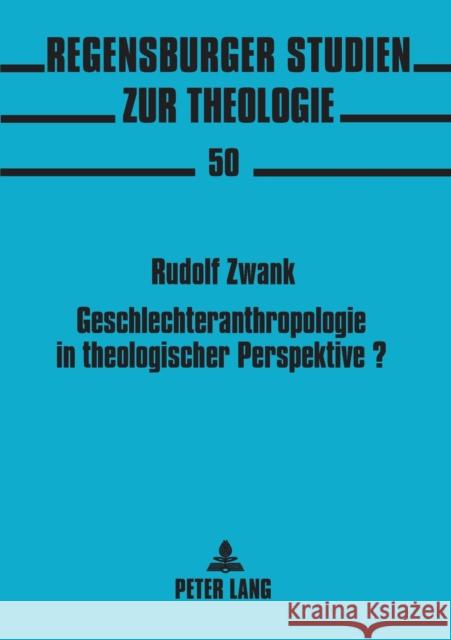 REGENSBURGER STUDIEN
ZUR THEOLOGIE

50

Rudolf Zwank
Geschlechteranthropologie in theologischer Perspektive ?

PETER LANG